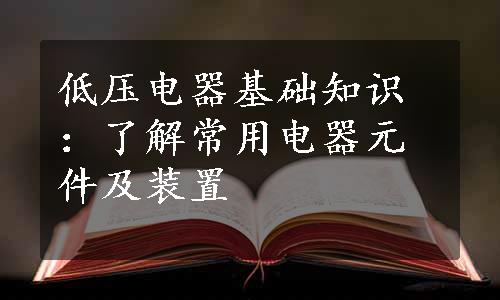 低压电器基础知识：了解常用电器元件及装置